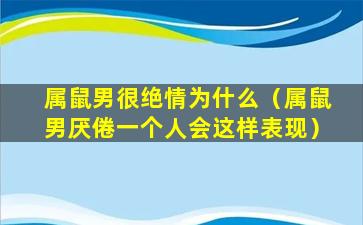 属鼠男很绝情为什么（属鼠男厌倦一个人会这样表现）